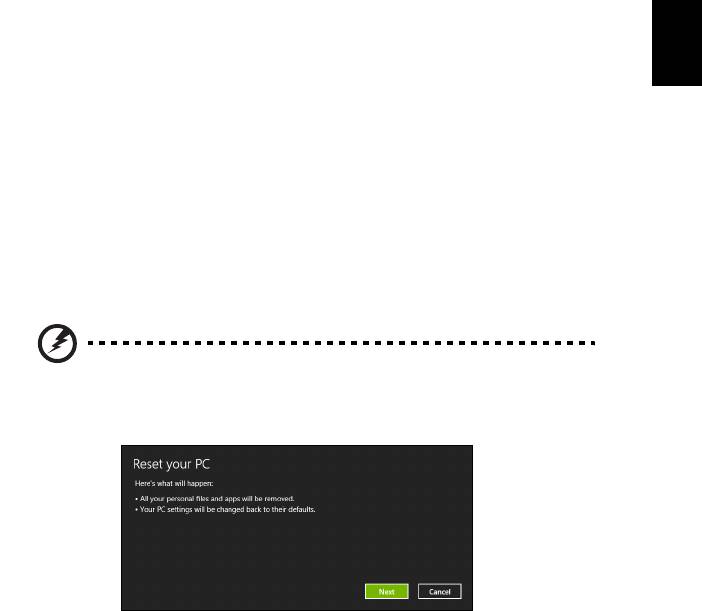 Reset your PC

Here's what will happen:

• All your personal files and apps will be removed.
• Your PC settings will be changed back to their defaults.

Next

Cancel